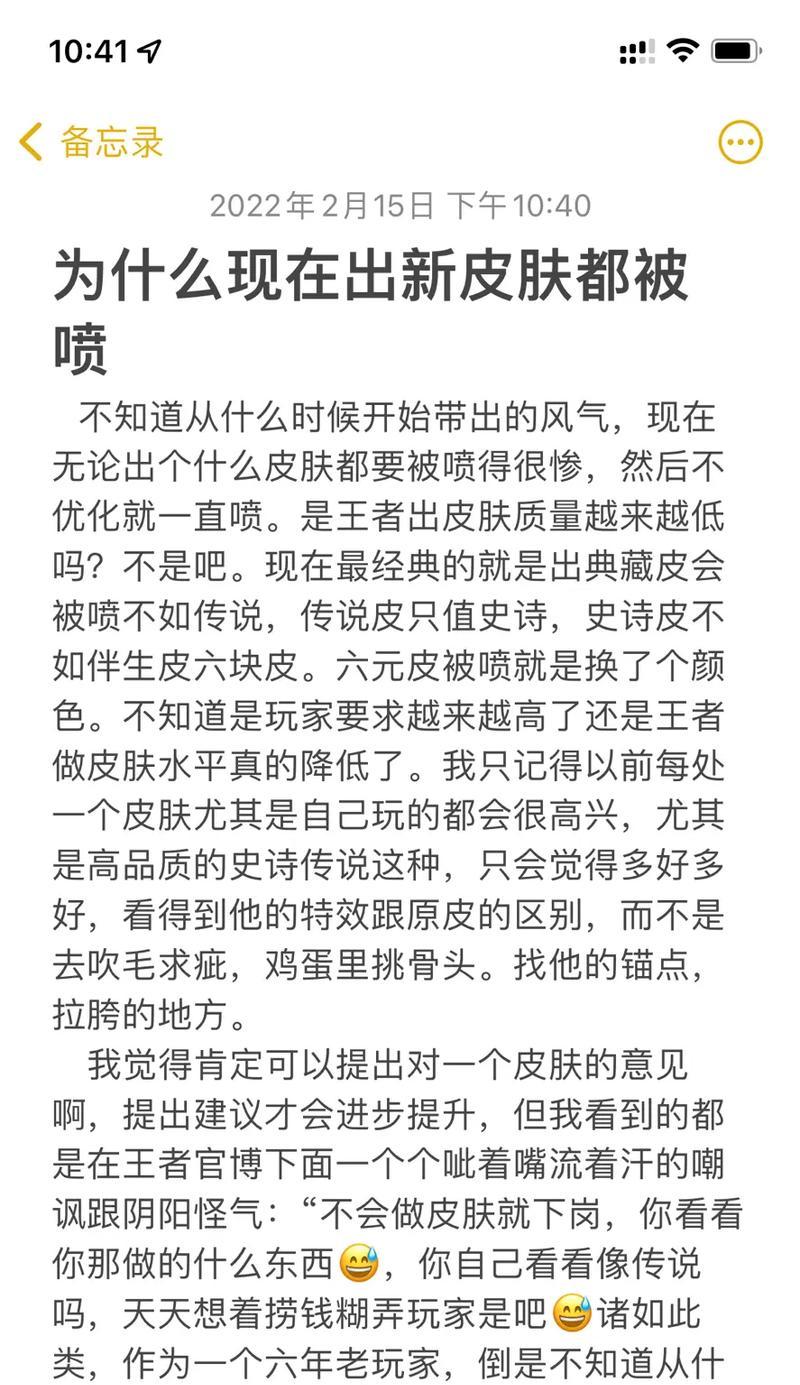 10:41

备忘录

2022年2月15日 下午10:40

为什么现在出新皮肤都被喷

不知道从什么时候开始带出的风气，现在无论出个什么皮肤都要被喷得很惨，然后不优化就一直喷。是王者出皮肤质量越来越低吗？不是吧。现在最经典的就是出典藏皮会被喷不如传说，传说皮只值史诗，史诗皮不如伴生皮六块皮。六元皮被喷就是换了个颜色。不知道是玩家要求越来越高了还是王者做皮肤水平真的降低了。我只记得以前每处一个皮肤尤其是自己玩的都会很高兴，尤其是高品质的史诗传说这种，只会觉得多好多好，看得到他的特效跟原皮的区别，而不是去吹毛求疵，鸡蛋里挑骨头。找他的锚点，拉胯的地方。

我觉得肯定可以提出对一个皮肤的意见啊，提出建议才会进步提升，但我看到的都是在王者官博下面一个个呲着嘴流着汗的嘲讽跟阴阳怪气：“不会做皮肤就下岗，你看看你那做的什么东西😅，你自己看看像传说吗，天天想着捞钱糊弄玩家是吧😅诸如此类，作为一个六年老玩家，倒是不知道从什